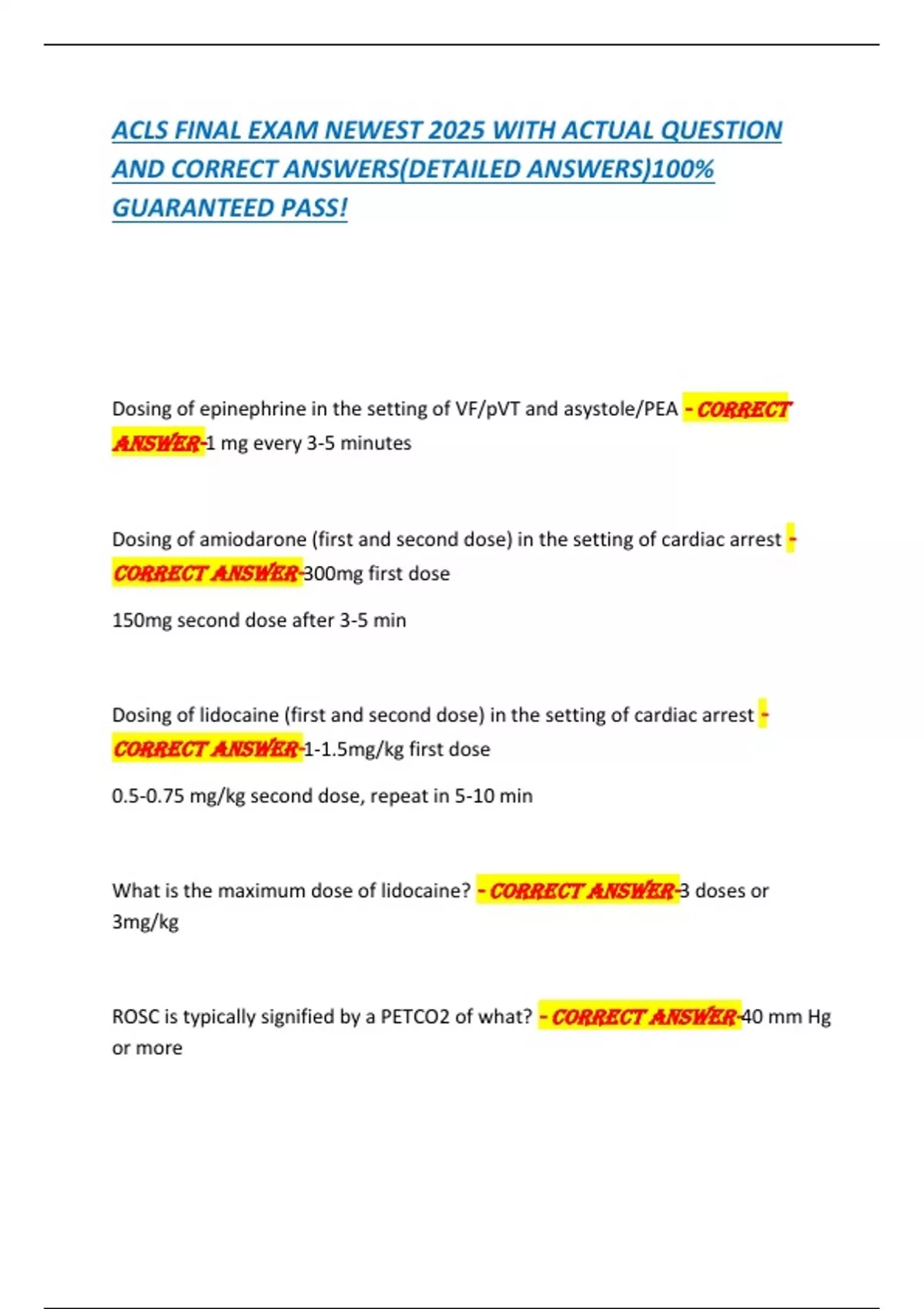 ACLS FINAL EXAM NEWEST 2025 WITH ACTUAL QUESTION AND CORRECT ANSWERS(DETAILED ANSWERS)100% GUARANTEED PASS!

Dosing of epinephrine in the setting of VF/pVT and asystole/PEA - CORRECT ANSWER-1 mg every 3-5 minutes

Dosing of amiodarone (first and second dose) in the setting of cardiac arrest - CORRECT ANSWER-300mg first dose

150mg second dose after 3-5 min

Dosing of lidocaine (first and second dose) in the setting of cardiac arrest - CORRECT ANSWER-1-1.5mg/kg first dose

0.5-0.75 mg/kg second dose, repeat in 5-10 min

What is the maximum dose of lidocaine? - CORRECT ANSWER-3 doses or 3mg/kg

ROSC is typically signified by a PETCO2 of what? - CORRECT ANSWER-40 mm Hg or more